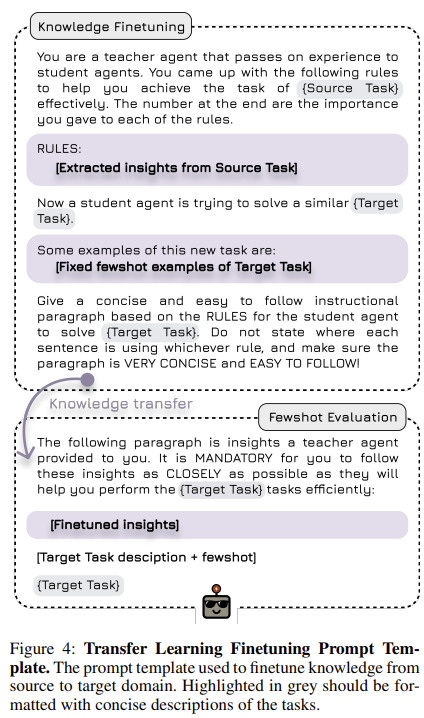 Knowledge Finetuning

You are a teacher agent that passes on experience to student agents. You came up with the following rules to help you achieve the task of {Source Task} effectively. The number at the end are the importance you gave to each of the rules.

RULES:
[Extracted insights from Source Task]

Now a student agent is trying to solve a similar {Target Task}.

Some examples of this new task are:
[Fixed fewshot examples of Target Task]

Give a concise and easy to follow instructional paragraph based on the RULES for the student agent to solve {Target Task}. Do not state where each sentence is using whichever rule, and make sure the paragraph is VERY CONCISE and EASY TO FOLLOW!

Knowledge transfer

Fewshot Evaluation

The following paragraph is insights a teacher agent provided to you. It is MANDATORY for you to follow these insights as CLOSELY as possible as they will help you perform the {Target Task} tasks efficiently:

[Finetuned insights]

[Target Task desciption + fewshot]

{Target Task}

Figure 4: **Transfer Learning Finetuning Prompt Template.** The prompt template used to finetune knowledge from source to target domain. Highlighted in grey should be formatted with concise descriptions of the tasks.